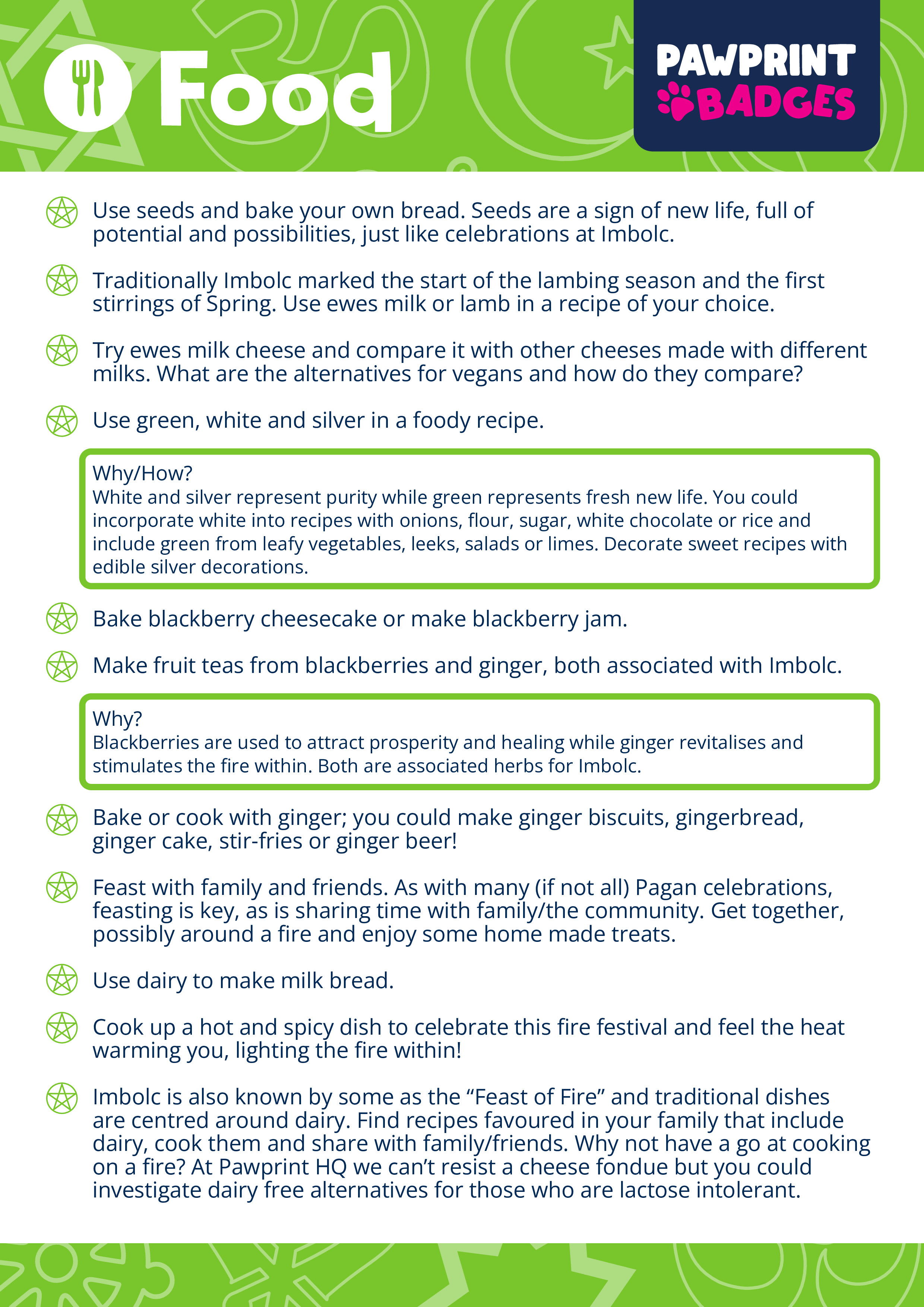 Food

PAWPRINT BADGES

Use seeds and bake your own bread. Seeds are a sign of new life, full of potential and possibilities, just like celebrations at Imbolc.

Traditionally Imbolc marked the start of the lambing season and the first stirrings of Spring. Use ewes milk or lamb in a recipe of your choice.

Try ewes milk cheese and compare it with other cheeses made with different milks. What are the alternatives for vegans and how do they compare?

Use green, white and silver in a foody recipe.

Why/How?
White and silver represent purity while green represents fresh new life. You could incorporate white into recipes with onions, flour, sugar, white chocolate or rice and include green from leafy vegetables, leeks, salads or limes. Decorate sweet recipes with edible silver decorations.

Bake blackberry cheesecake or make blackberry jam.

Make fruit teas from blackberries and ginger, both associated with Imbolc.

Why?
Blackberries are used to attract prosperity and healing while ginger revitalises and stimulates the fire within. Both are associated herbs for Imbolc.

Bake or cook with ginger; you could make ginger biscuits, gingerbread, ginger cake, stir-fries or ginger beer!

Feast with family and friends. As with many (if not all) Pagan celebrations, feasting is key, as is sharing time with family/the community. Get together, possibly around a fire and enjoy some home made treats.

Use dairy to make milk bread.

Cook up a hot and spicy dish to celebrate this fire festival and feel the heat warming you, lighting the fire within!

Imbolc is also known by some as the “Feast of Fire” and traditional dishes are centred around dairy. Find recipes favoured in your family that include dairy, cook them and share with family/friends. Why not have a go at cooking on a fire? At Pawprint HQ we can’t resist a cheese fondue but you could investigate dairy free alternatives for those who are lactose intolerant.